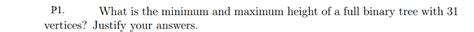 P1. What is the minimum and maximum height of a full binary tree with 31 vertices? Justify your answers.